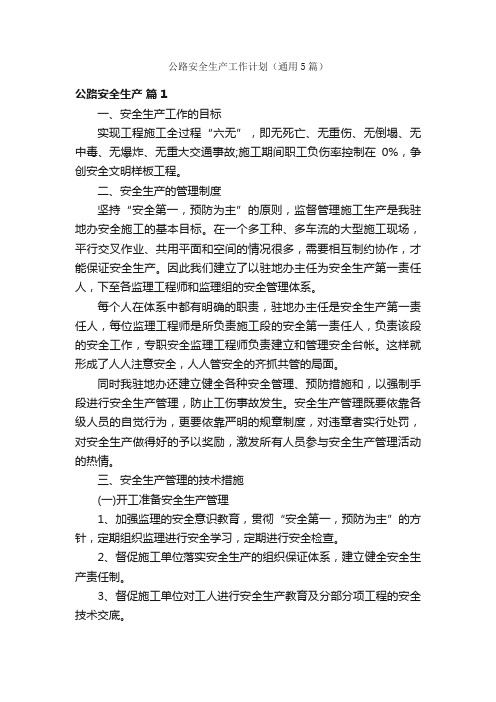 公路安全生产工作计划（通用5篇）

公路安全生产 篇1

一、安全生产工作的目标

实现工程施工全过程“六无”，即无死亡、无重伤、无倒塌、无中毒、无爆炸、无重大交通事故;施工期间职工负伤率控制在 0%，争创安全文明样板工程。

二、安全生产的管理制度

坚持“安全第一，预防为主”的原则，监督管理施工生产是我驻地办安全施工的基本目标。在一个多工种、多车流的大型施工现场，平行交叉作业、共用平面和空间的情况很多，需要相互制约协作，才能保证安全生产。因此我们建立了以驻地办主任为安全生产第一责任人，下至各监理工程师和监理组的安全管理体系。

每个人在体系中都有明确的职责，驻地办主任是安全生产第一责任人，每位监理工程师是所负责施工段的安全第一责任人，负责该段的安全工作，专职安全监理工程师负责建立和管理安全台帐。这样就形成了人人注意安全，人人管安全的齐抓共管的局面。

同时我驻地办还建立健全各种安全管理、预防措施和，以强制手段进行安全生产管理，防止工伤事故发生。安全生产管理既要依靠各级人员的自觉行为，更要依靠严明的规章制度，对违章者实行处罚，对安全生产做得好的予以奖励，激发所有人员参与安全生产管理活动的热情。

三、安全生产管理的技术措施

(一)开工准备安全生产管理

1、加强监理的安全意识教育，贯彻“安全第一，预防为主”的方针，定期组织监理进行安全学习，定期进行安全检查。

2、督促施工单位落实安全生产的组织保证体系，建立健全安全生产责任制。

3、督促施工单位对工人进行安全生产教育及分部分项工程的安全技术交底。